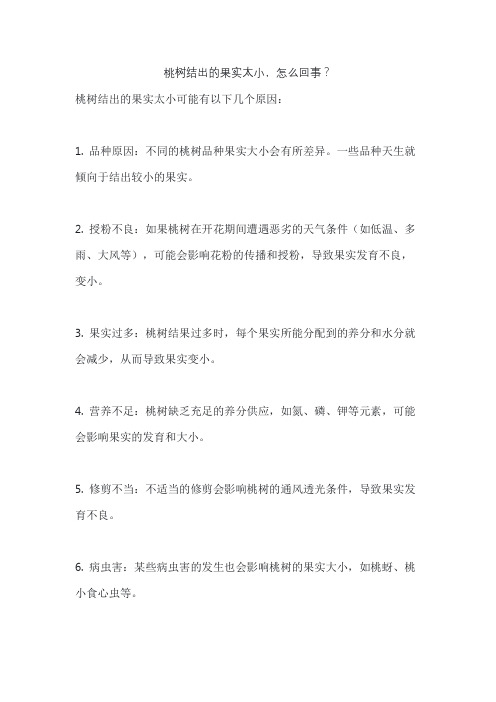 桃树结出的果实太小，怎么回事？

桃树结出的果实太小可能有以下几个原因：

1. 品种原因：不同的桃树品种果实大小会有所差异。一些品种天生就倾向于结出较小的果实。

2. 授粉不良：如果桃树在开花期间遭遇恶劣的天气条件（如低温、多雨、大风等），可能会影响花粉的传播和授粉，导致果实发育不良，变小。

3. 果实过多：桃树结果过多时，每个果实所能分配到的养分和水分就会减少，从而导致果实变小。

4. 营养不足：桃树缺乏充足的养分供应，如氮、磷、钾等元素，可能会影响果实的发育和大小。

5. 修剪不当：不适当的修剪会影响桃树的通风透光条件，导致果实发育不良。

6. 病虫害：某些病虫害的发生也会影响桃树的果实大小，如桃蚜、桃小食心虫等。